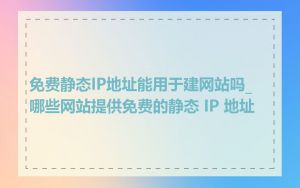 免费静态IP地址能用于建网站吗_哪些网站提供免费的静态 IP 地址